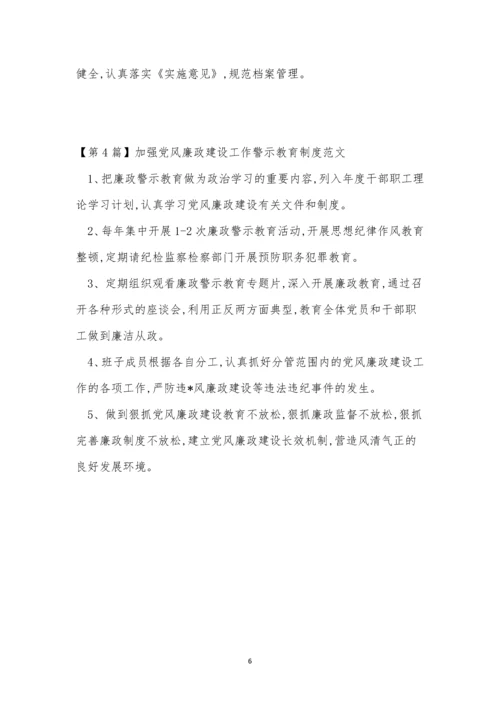 健全,认真落实《实施意见》,规范档案管理。

【第4篇】加强党风廉政建设工作警示教育制度范文

1、把廉政警示教育做为政治学习的重要内容,列入年度干部职工理论学习计划,认真学习党风廉政建设有关文件和制度。

2、每年集中开展1-2次廉政警示教育活动,开展思想纪律作风教育整顿,定期请纪检监察检察部门开展预防职务犯罪教育。

3、定期组织观看廉政警示教育专题片,深入开展廉政教育,通过召开各种形式的座谈会,利用正反两方面典型,教育全体党员和干部职工做到廉洁从政。

4、班子成员根据各自分工,认真抓好分管范围内的党风廉政建设工作的各项工作,严防违*风廉政建设等违法违纪事件的发生。

5、做到狠抓党风廉政建设教育不放松,狠抓廉政监督不放松,狠抓完善廉政制度不放松,建立党风廉政建设长效机制,营造风清气正的良好发展环境。

6